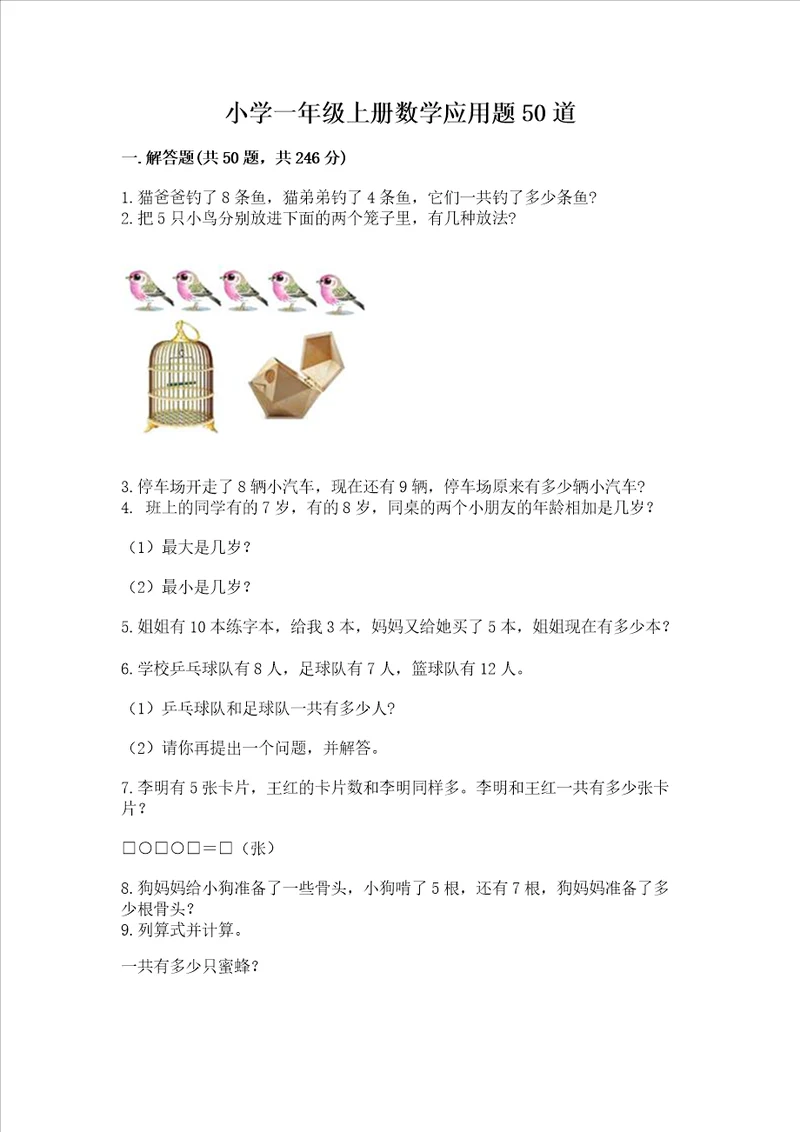 小学一年级上册数学应用题50道

一.解答题(共50题，共246分)

1.猫爸爸钓了8条鱼，猫弟弟钓了4条鱼，它们一共钓了多少条鱼?
2.把5只小鸟分别放进下面的两个笼子里，有几种放法?

3.停车场开走了8辆小汽车，现在还有9辆，停车场原来有多少辆小汽车?
4. 班上的同学有的7岁，有的8岁，同桌的两个小朋友的年龄相加是几岁?

(1)最大是几岁?

(2)最小是几岁?

5.姐姐有10本练字本，给我3本，妈妈又给她买了5本，姐姐现在有多少本?

6.学校乒乓球队有8人，足球队有7人，篮球队有12人。

(1)乒乓球队和足球队一共有多少人?

(2)请你再提出一个问题，并解答。

7.李明有5张卡片，王红的卡片数和李明同样多。李明和王红一共有多少张卡片?

□○□○□=□(张)

8.狗妈妈给小狗准备了一些骨头，小狗啃了5根，还有7根，狗妈妈准备了多少根骨头?
9.列算式并计算。

一共有多少只蜜蜂?